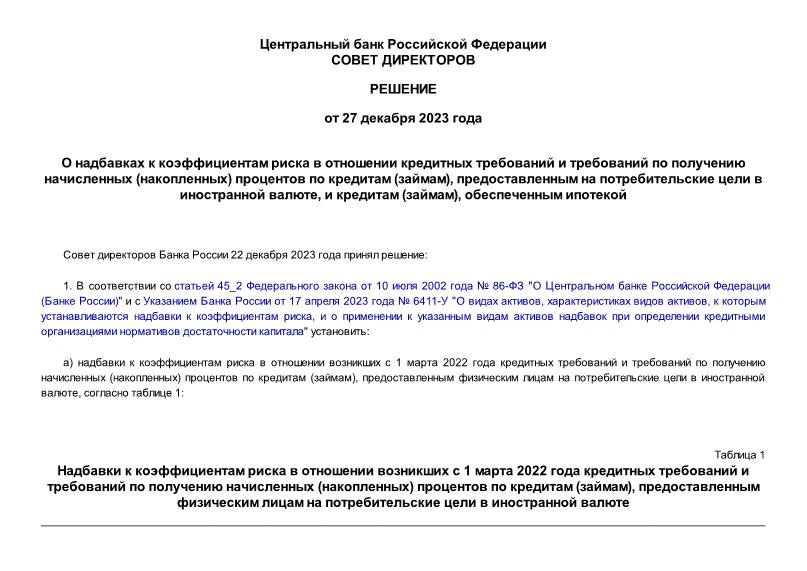 Центральный банк Российской Федерации
СОВЕТ ДИРЕКТОРОВ

РЕШЕНИЕ

от 27 декабря 2023 года

О надбавках к коэффициентам риска в отношении кредитных требований и требований по получению начисленных (накопленных) процентов по кредитам (займам), предоставленным на потребительские цели в иностранной валюте, и кредитам (займам), обеспеченным ипотекой

Совет директоров Банка России 22 декабря 2023 года принял решение:

1. В соответствии со статьей 45_2 Федерального закона от 10 июля 2002 года № 86-ФЗ "О Центральном банке Российской Федерации (Банке России)" и с Указанием Банка России от 17 апреля 2023 года № 6411-У "О видах активов, характеристиках видов активов, к которым устанавливаются надбавки к коэффициентам риска, и о применении к указанным видам активов надбавок при определении кредитными организациями нормативов достаточности капитала" установить:

а) надбавки к коэффициентам риска в отношении возникших с 1 марта 2022 года кредитных требований и требований по получению начисленных (накопленных) процентов по кредитам (займам), предоставленным физическим лицам на потребительские цели в иностранной валюте, согласно таблице 1:

Таблица 1

Надбавки к коэффициентам риска в отношении возникших с 1 марта 2022 года кредитных требований и требований по получению начисленных (накопленных) процентов по кредитам (займам), предоставленным физическим лицам на потребительские цели в иностранной валюте